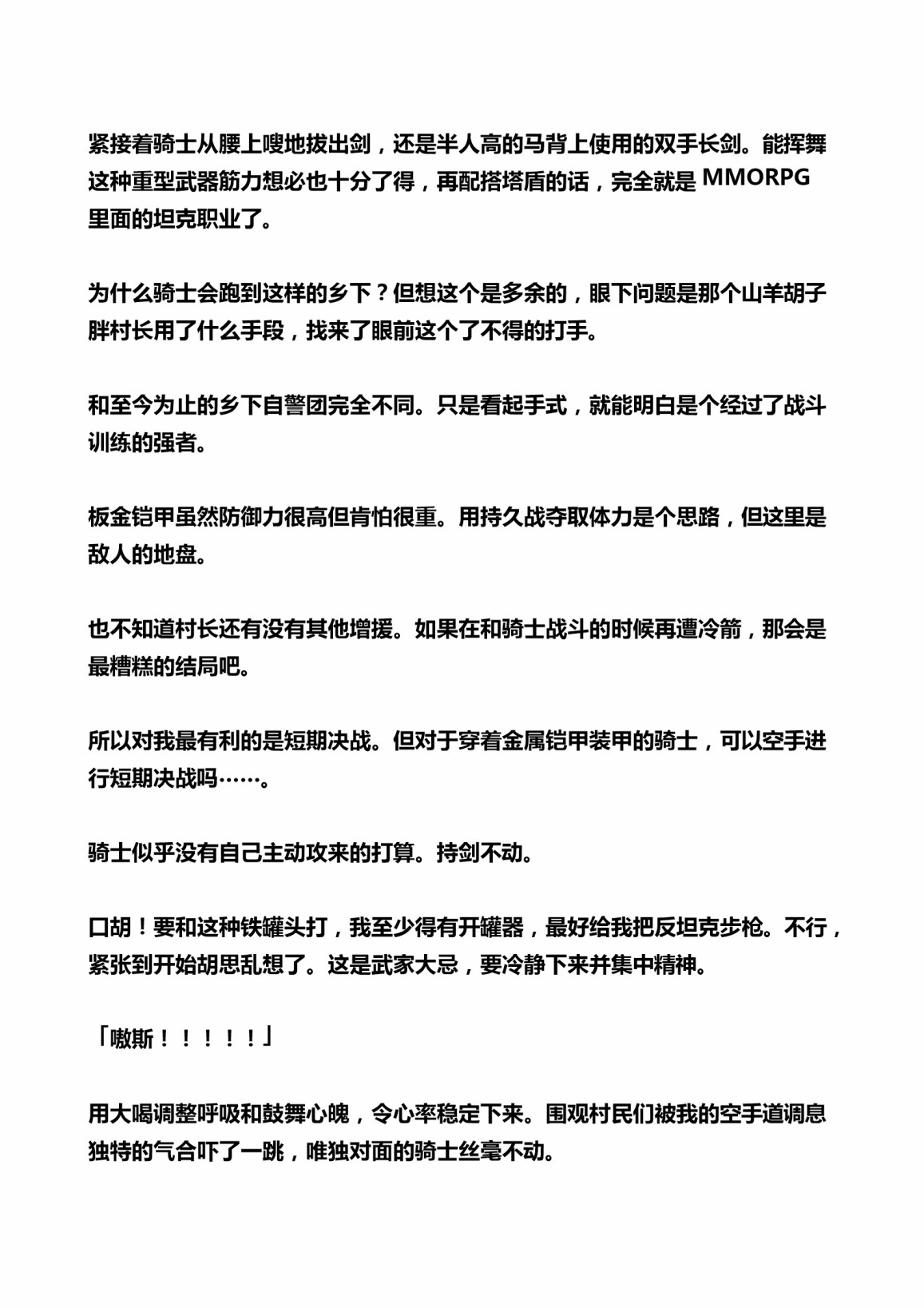 紧接着骑士从腰上嗖地拔出剑，还是半人高的马背上使用的双手长剑。能挥舞这种重型武器筋力想必也十分了得，再配搭塔盾的话，完全就是 MMORPG 里面的坦克职业了。

为什么骑士会跑到这样的乡下？但想这个是多余的，眼下问题是那个山羊胡子胖村长用了什么手段，找来了眼前这个了不得的打手。

和至今为止的乡下自警团完全不同。只是看起手式，就能明白是个经过了战斗训练的强者。

板金铠甲虽然防御力很高但肯怕很重。用持久战夺取体力是个思路，但这里是敌人的地盘。

也不知道村长还有没有其他增援。如果在和骑士战斗的时候再遭冷箭，那会是最糟糕的结局吧。

所以对我最有利的是短期决战。但对于穿着金属铠甲装甲的骑士，可以空手进行短期决战吗……。

骑士似乎没有自己主动攻来的打算。持剑不动。

口胡！要和这种铁罐头打，我至少得有开罐器，最好给我把反坦克步枪。不行，紧张到开始胡思乱想了。这是武家大忌，要冷静下来并集中精神。

「嗷斯！！！！！」

用大喝调整呼吸和鼓舞心魄，令心率稳定下来。围观村民们被我的空手道调息独特的气合吓了一跳，唯独对面的骑士丝毫不动。